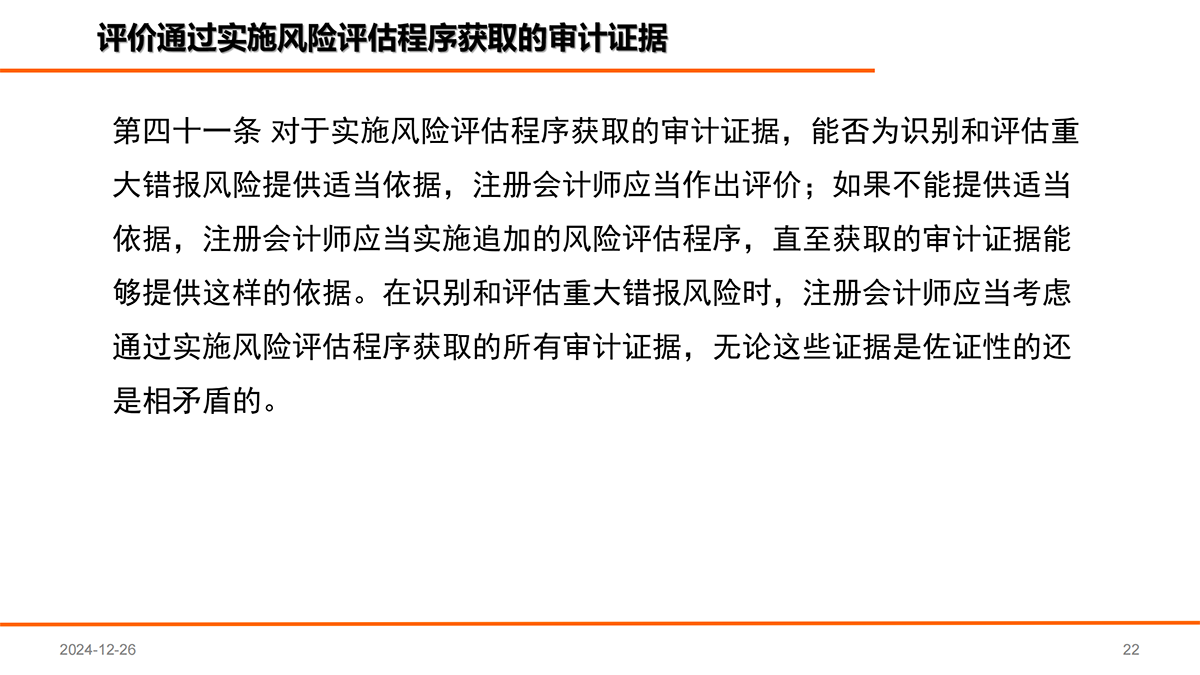 评价通过实施风险评估程序获取的审计证据

第四十一条 对于实施风险评估程序获取的审计证据，能否为识别和评估重大错报风险提供适当依据，注册会计师应当作出评价；如果不能提供适当依据，注册会计师应当实施追加的风险评估程序，直至获取的审计证据能够提供这样的依据。在识别和评估重大错报风险时，注册会计师应当考虑通过实施风险评估程序获取的所有审计证据，无论这些证据是佐证性的还是相矛盾的。

2024-12-26

22